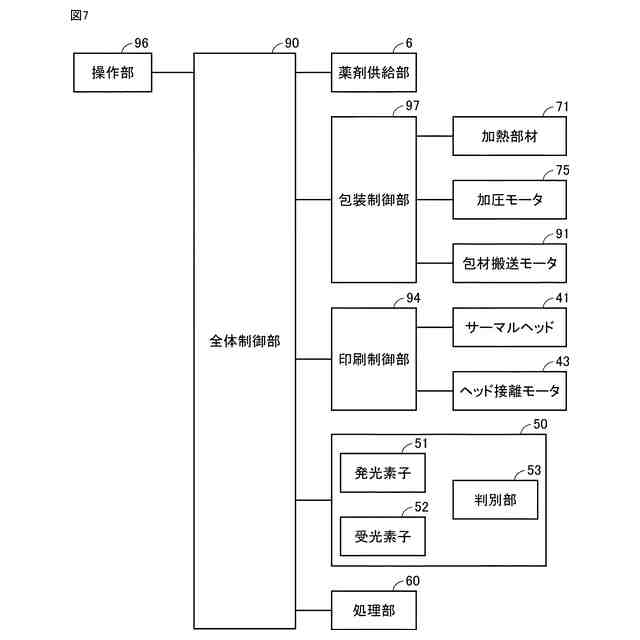 図7

96
操作部

90
全体制御部

6
薬剤供給部

97
包装制御部

71
加熱部材

75
加圧モータ

91
包材搬送モータ

94
印刷制御部

41
サーマルヘッド

43
ヘッド接離モータ

50

51
発光素子

52
受光素子

53
判別部

60
処理部